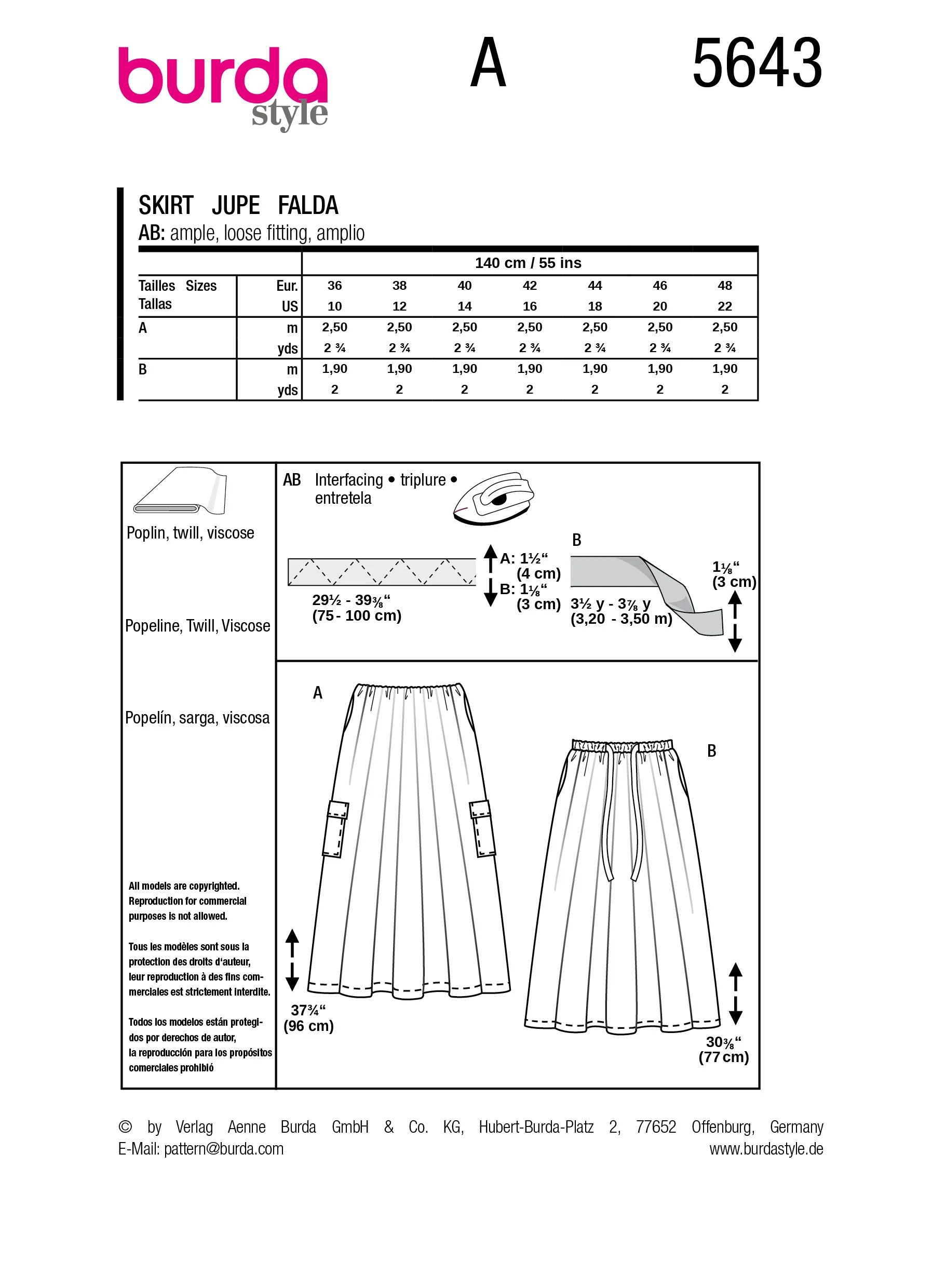 burda style

A

5643

SKIRT JUPE FALDA
AB: ample, loose fitting, amplio

| | | 140 cm / 55 ins | | | | | | |
|---|---|---|---|---|---|---|---|---|
| Tailles Sizes Tallas | Eur. | 36 | 38 | 40 | 42 | 44 | 46 | 48 |
| | US | 10 | 12 | 14 | 16 | 18 | 20 | 22 |
| A | m | 2,50 | 2,50 | 2,50 | 2,50 | 2,50 | 2,50 | 2,50 |
| | yds | 2 ¾ | 2 ¾ | 2 ¾ | 2 ¾ | 2 ¾ | 2 ¾ | 2 ¾ |
| B | m | 1,90 | 1,90 | 1,90 | 1,90 | 1,90 | 1,90 | 1,90 |
| | yds | 2 | 2 | 2 | 2 | 2 | 2 | 2 |

Poplin, twill, viscose

Popeline, Twill, Viscose

Popelín, sarga, viscosa

All models are copyrighted. Reproduction for commercial purposes is not allowed.

Tous les modèles sont sous la protection des droits d'auteur, leur reproduction à des fins commerciales est strictement interdite.

Todos los modelos están protegidos por derechos de autor, la reproducción para los propósitos comerciales prohibió

AB Interfacing • triplure • entretela

29½ - 39⅜"
(75 - 100 cm)

A: 1½"
(4 cm)
B: 1⅛"
(3 cm)

B

3½ y - 3⅞ y
(3,20 - 3,50 m)

1⅛"
(3 cm)

A

37¾"
(96 cm)

B

30⅜"
(77 cm)

© by Verlag Aenne Burda GmbH & Co. KG, Hubert-Burda-Platz 2, 77652 Offenburg, Germany
E-Mail: pattern@burda.com
www.burdastyle.de